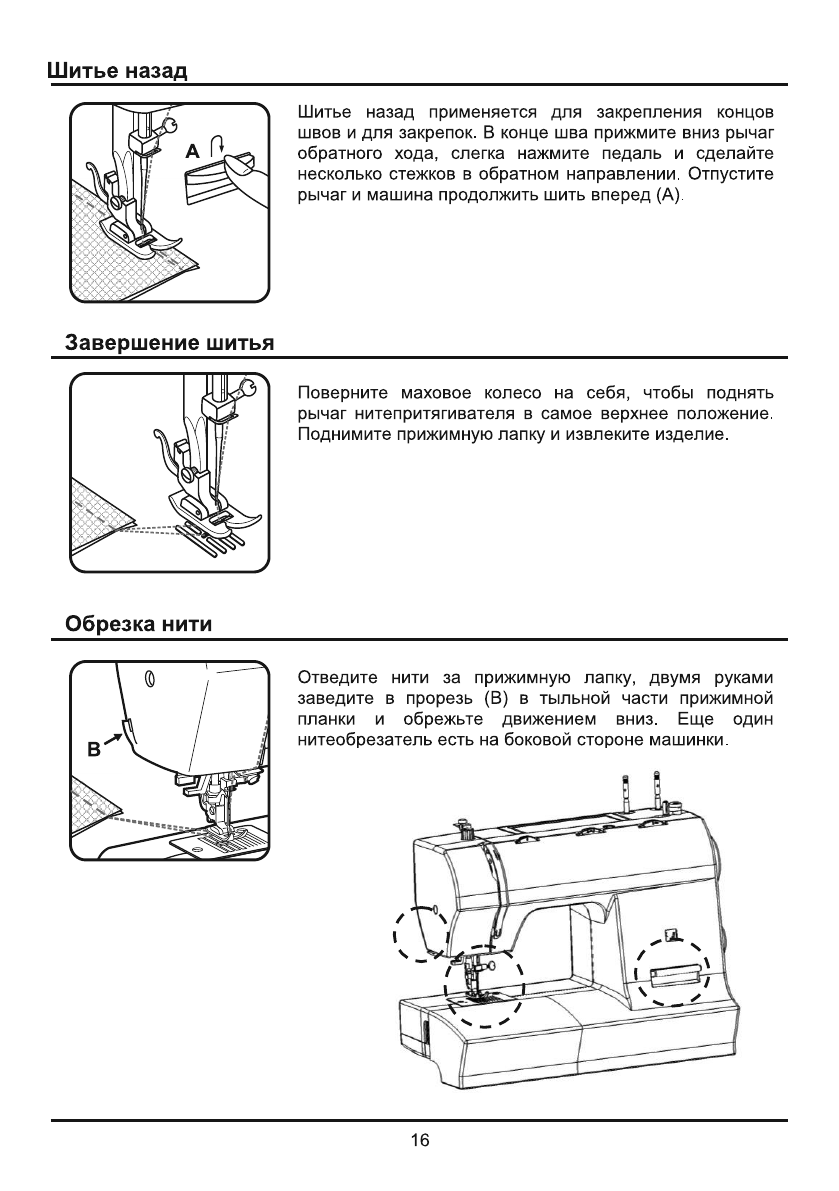 Шитье назад

A

Шитье назад применяется для закрепления концов швов и для закрепок. В конце шва прижмите вниз рычаг обратного хода, слегка нажмите педаль и сделайте несколько стежков в обратном направлении. Отпустите рычаг и машина продолжить шить вперед (А).

Завершение шитья

Поверните маховое колесо на себя, чтобы поднять рычаг нитепритягивателя в самое верхнее положение. Поднимите прижимную лапку и извлеките изделие.

Обрезка нити

B

Отведите нити за прижимную лапку, двумя руками заведите в прорезь (В) в тыльной части прижимной планки и обрежьте движением вниз. Еще один нитеобрезатель есть на боковой стороне машинки.

16